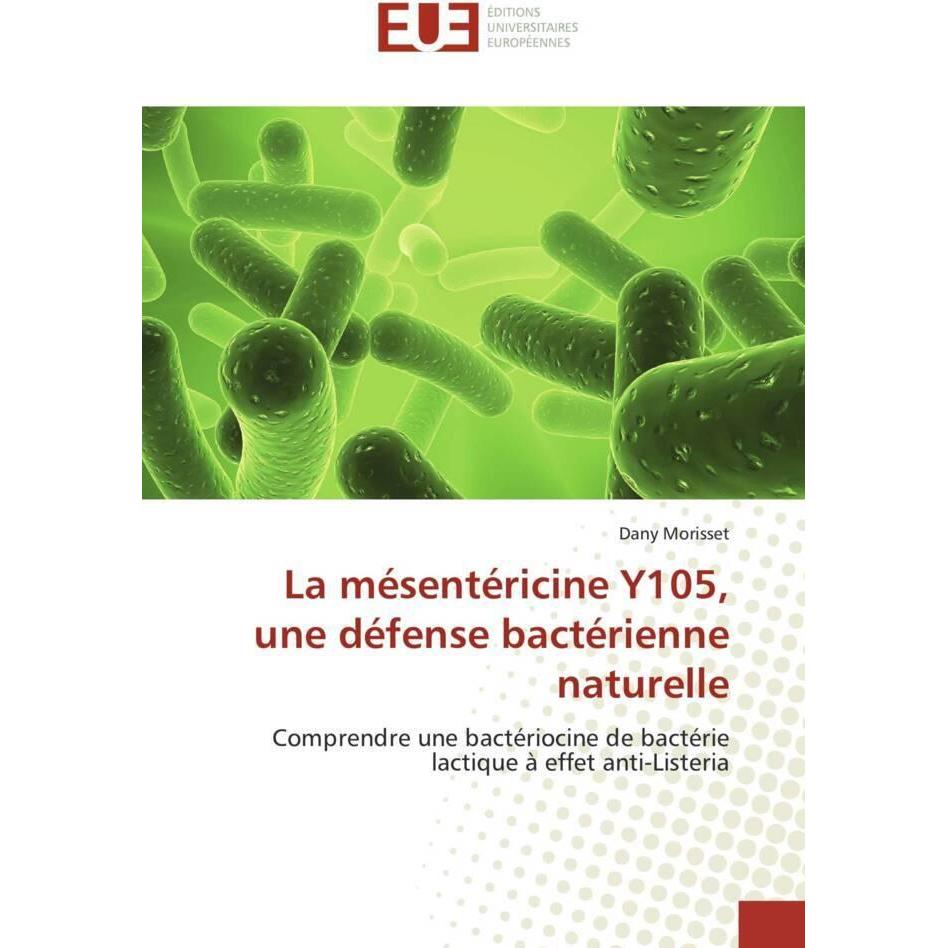 EUE
ÉDITIONS UNIVERSITAIRES EUROPÉENNES

Dany Morisset

La mésentéricine Y105, une défense bactérienne naturelle

Comprendre une bactériocine de bactérie lactique à effet anti-Listeria